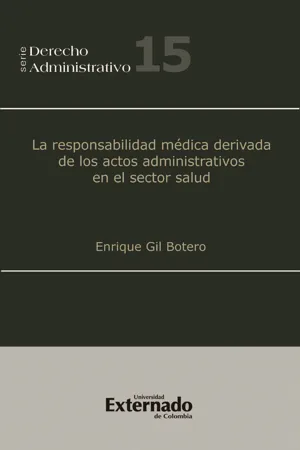 serie Derecho Administrativo 15

La responsabilidad médica derivada de los actos administrativos en el sector salud

Enrique Gil Botero

Universidad Externado de Colombia